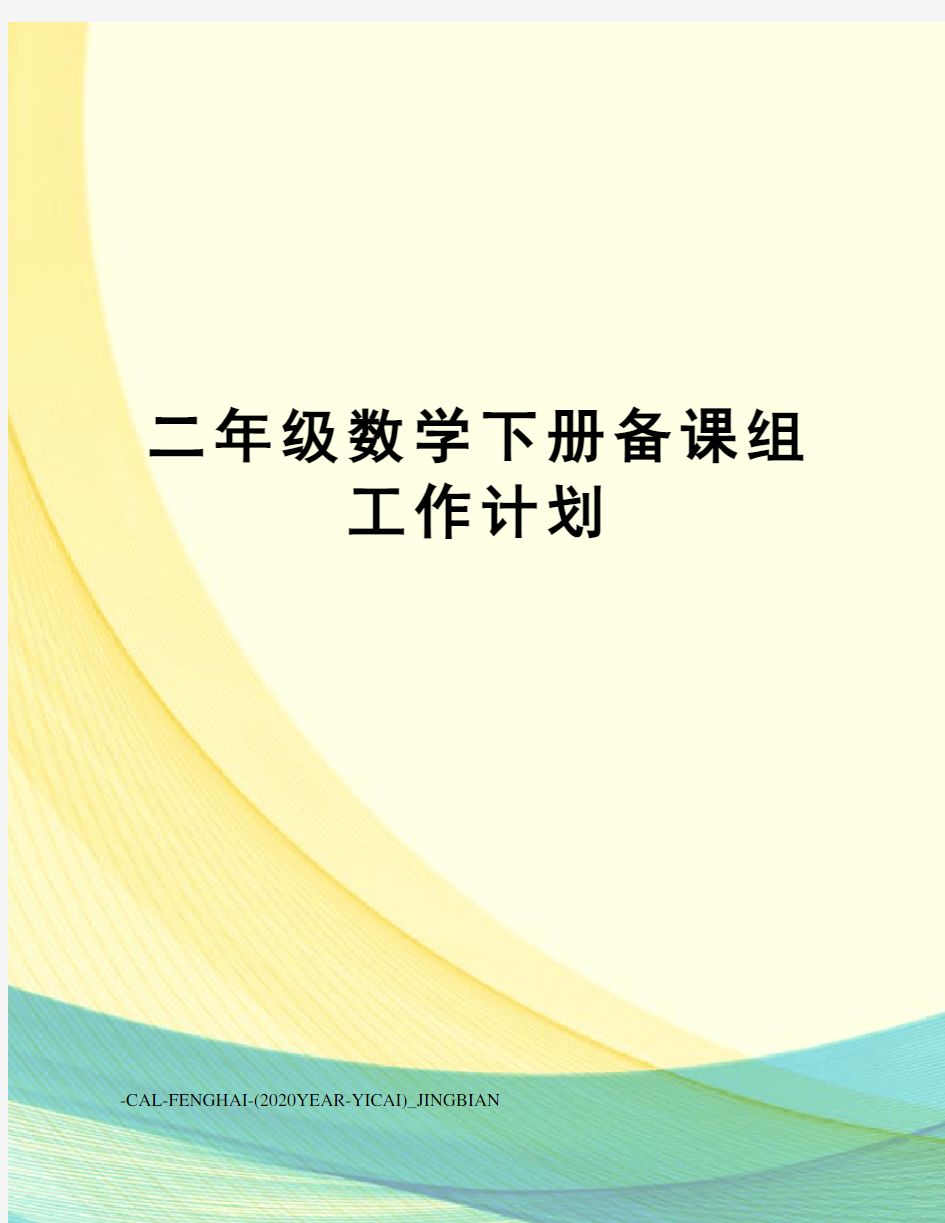 二年级数学下册备课组工作计划

-CAL-FENGHAI-(2020YEAR-YICAI)_JINGBIAN